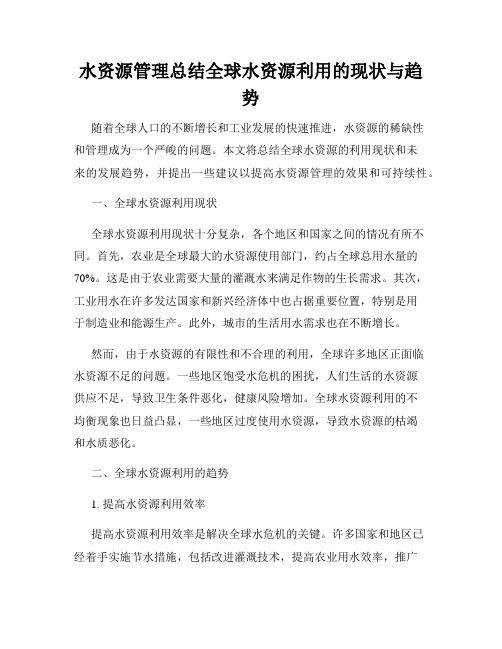 水资源管理总结全球水资源利用的现状与趋势

随着全球人口的不断增长和工业发展的快速推进，水资源的稀缺性和管理成为一个严峻的问题。本文将总结全球水资源的利用现状和未来的发展趋势，并提出一些建议以提高水资源管理的效果和可持续性。

一、全球水资源利用现状

全球水资源利用现状十分复杂，各个地区和国家之间的情况有所不同。首先，农业是全球最大的水资源使用部门，约占全球总用水量的70%。这是由于农业需要大量的灌溉水来满足作物的生长需求。其次，工业用水在许多发达国家和新兴经济体中也占据重要位置，特别是用于制造业和能源生产。此外，城市的生活用水需求也在不断增长。

然而，由于水资源的有限性和不合理的利用，全球许多地区正面临水资源不足的问题。一些地区饱受水危机的困扰，人们生活的水资源供应不足，导致卫生条件恶化，健康风险增加。全球水资源利用的不均衡现象也日益凸显，一些地区过度使用水资源，导致水资源的枯竭和水质恶化。

二、全球水资源利用的趋势

1. 提高水资源利用效率

提高水资源利用效率是解决全球水危机的关键。许多国家和地区已经着手实施节水措施，包括改进灌溉技术，提高农业用水效率，推广